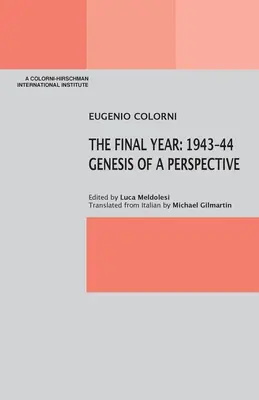 A COLORNI-HIRSCHMAN INTERNATIONAL INSTITUTE

EUGENIO COLORNI

THE FINAL YEAR: 1943-44
GENESIS OF A PERSPECTIVE

Edited by Luca Meldolesi
Translated from Italian by Michael Gilmartin